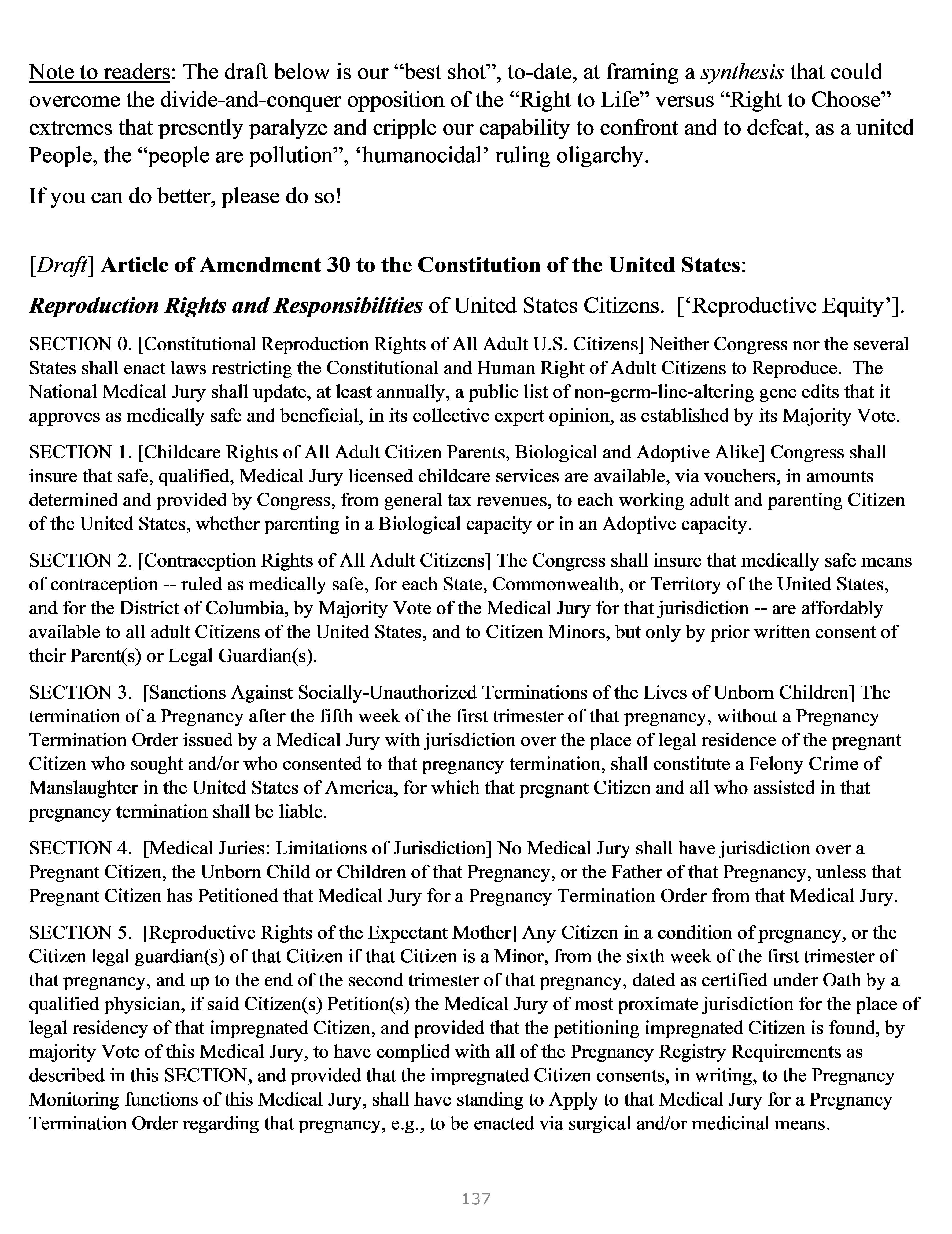 Note to readers: The draft below is our “best shot”, to-date, at framing a synthesis that could overcome the divide-and-conquer opposition of the “Right to Life” versus “Right to Choose” extremes that presently paralyze and cripple our capability to confront and to defeat, as a united People, the “people are pollution”, ‘humanocidal’ ruling oligarchy.

If you can do better, please do so!

[Draft] Article of Amendment 30 to the Constitution of the United States:

Reproduction Rights and Responsibilities of United States Citizens. [‘Reproductive Equity’].

SECTION 0. [Constitutional Reproduction Rights of All Adult U.S. Citizens] Neither Congress nor the several States shall enact laws restricting the Constitutional and Human Right of Adult Citizens to Reproduce. The National Medical Jury shall update, at least annually, a public list of non-germ-line-altering gene edits that it approves as medically safe and beneficial, in its collective expert opinion, as established by its Majority Vote.

SECTION 1. [Childcare Rights of All Adult Citizen Parents, Biological and Adoptive Alike] Congress shall insure that safe, qualified, Medical Jury licensed childcare services are available, via vouchers, in amounts determined and provided by Congress, from general tax revenues, to each working adult and parenting Citizen of the United States, whether parenting in a Biological capacity or in an Adoptive capacity.

SECTION 2. [Contraception Rights of All Adult Citizens] The Congress shall insure that medically safe means of contraception -- ruled as medically safe, for each State, Commonwealth, or Territory of the United States, and for the District of Columbia, by Majority Vote of the Medical Jury for that jurisdiction -- are affordably available to all adult Citizens of the United States, and to Citizen Minors, but only by prior written consent of their Parent(s) or Legal Guardian(s).

SECTION 3. [Sanctions Against Socially-Unauthorized Terminations of the Lives of Unborn Children] The termination of a Pregnancy after the fifth week of the first trimester of that pregnancy, without a Pregnancy Termination Order issued by a Medical Jury with jurisdiction over the place of legal residence of the pregnant Citizen who sought and/or who consented to that pregnancy termination, shall constitute a Felony Crime of Manslaughter in the United States of America, for which that pregnant Citizen and all who assisted in that pregnancy termination shall be liable.

SECTION 4. [Medical Juries: Limitations of Jurisdiction] No Medical Jury shall have jurisdiction over a Pregnant Citizen, the Unborn Child or Children of that Pregnancy, or the Father of that Pregnancy, unless that Pregnant Citizen has Petitioned that Medical Jury for a Pregnancy Termination Order from that Medical Jury.

SECTION 5. [Reproductive Rights of the Expectant Mother] Any Citizen in a condition of pregnancy, or the Citizen legal guardian(s) of that Citizen if that Citizen is a Minor, from the sixth week of the first trimester of that pregnancy, and up to the end of the second trimester of that pregnancy, dated as certified under Oath by a qualified physician, if said Citizen(s) Petition(s) the Medical Jury of most proximate jurisdiction for the place of legal residency of that impregnated Citizen, and provided that the petitioning impregnated Citizen is found, by majority Vote of this Medical Jury, to have complied with all of the Pregnancy Registry Requirements as described in this SECTION, and provided that the impregnated Citizen consents, in writing, to the Pregnancy Monitoring functions of this Medical Jury, shall have standing to Apply to that Medical Jury for a Pregnancy Termination Order regarding that pregnancy, e.g., to be enacted via surgical and/or medicinal means.

137